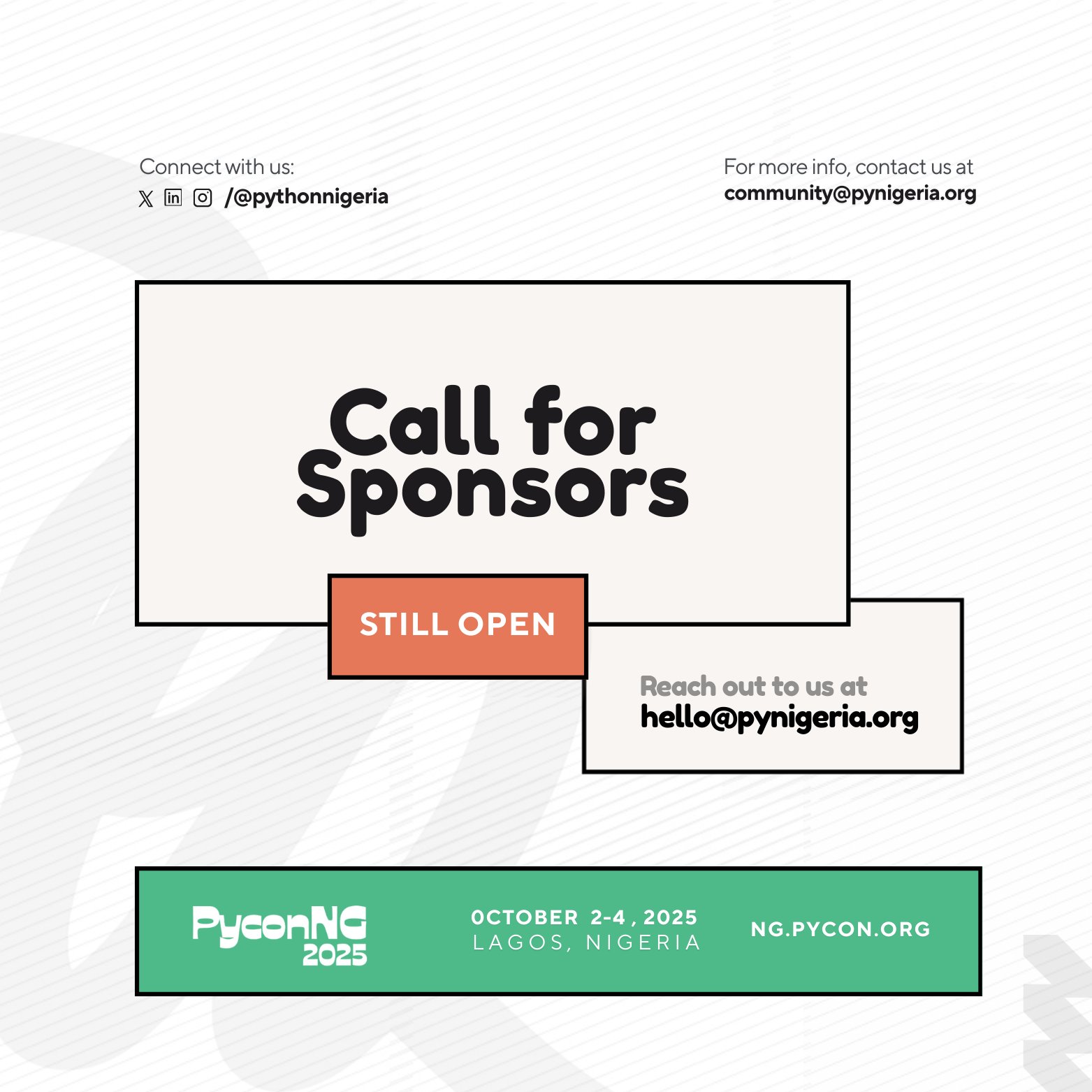 Connect with us:
/@pythonnigeria

For more info, contact us at
community@pynigeria.org

Call for Sponsors

STILL OPEN

Reach out to us at
hello@pynigeria.org

PyconNG
2025

OCTOBER 2-4, 2025
LAGOS, NIGERIA

NG.PYCON.ORG